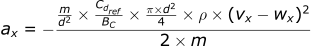 $a_x = -\frac{\frac{m}{d^2} \times \frac{C_{d_{ref}}}{B_C} \times \frac{\pi \times d^2}{4} \times \rho \times (v_x - w_x)^2}{2 \times m}$